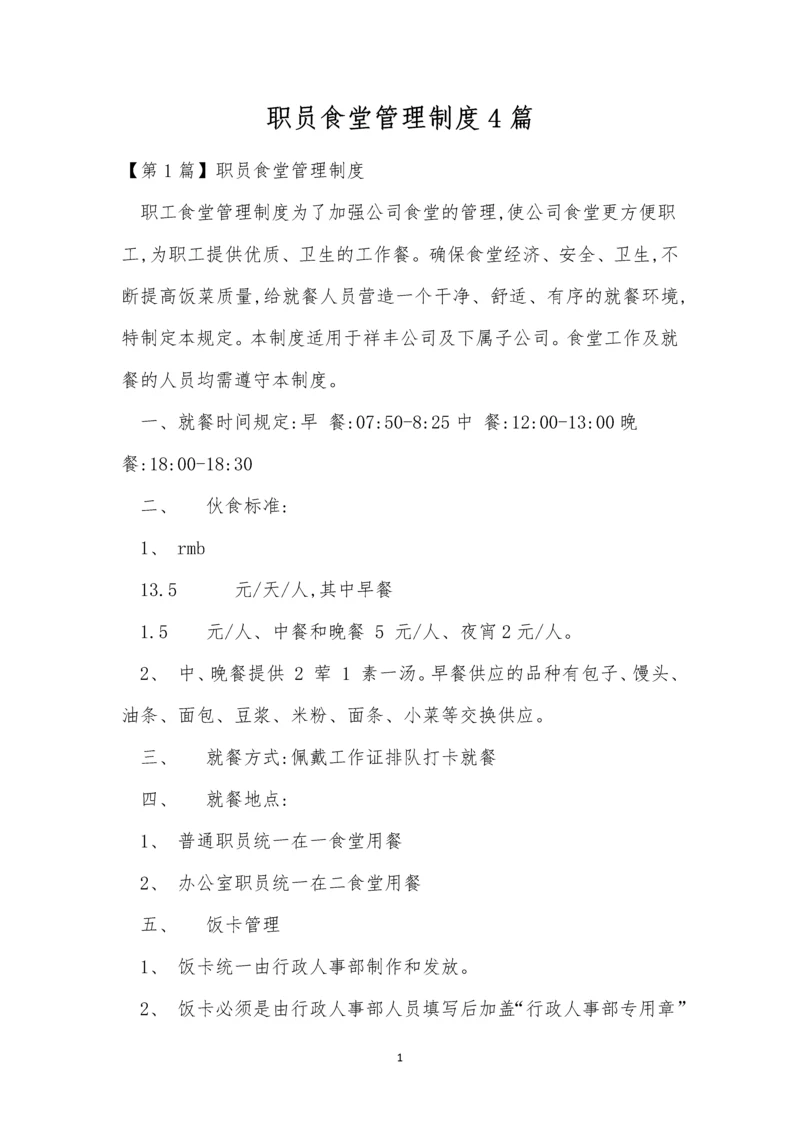 职员食堂管理制度4篇

【第1篇】职员食堂管理制度

职工食堂管理制度为了加强公司食堂的管理,使公司食堂更方便职工,为职工提供优质、卫生的工作餐。确保食堂经济、安全、卫生,不断提高饭菜质量,给就餐人员营造一个干净、舒适、有序的就餐环境,特制定本规定。本制度适用于祥丰公司及下属子公司。食堂工作及就餐的人员均需遵守本制度。

一、就餐时间规定:早 餐:07:50-8:25 中 餐:12:00-13:00 晚 餐:18:00-18:30

二、 伙食标准:

1、 rmb

13.5 元/天/人,其中早餐

1.5 元/人、中餐和晚餐 5 元/人、夜宵2元/人。

2、 中、晚餐提供 2 荤 1 素一汤。早餐供应的品种有包子、馒头、油条、面包、豆浆、米粉、面条、小菜等交换供应。

三、 就餐方式:佩戴工作证排队打卡就餐

四、 就餐地点:

1、 普通职员统一在一食堂用餐

2、 办公室职员统一在二食堂用餐

五、 饭卡管理

1、 饭卡统一由行政人事部制作和发放。

2、 饭卡必须是由行政人事部人员填写后加盖“行政人事部专用章”

1